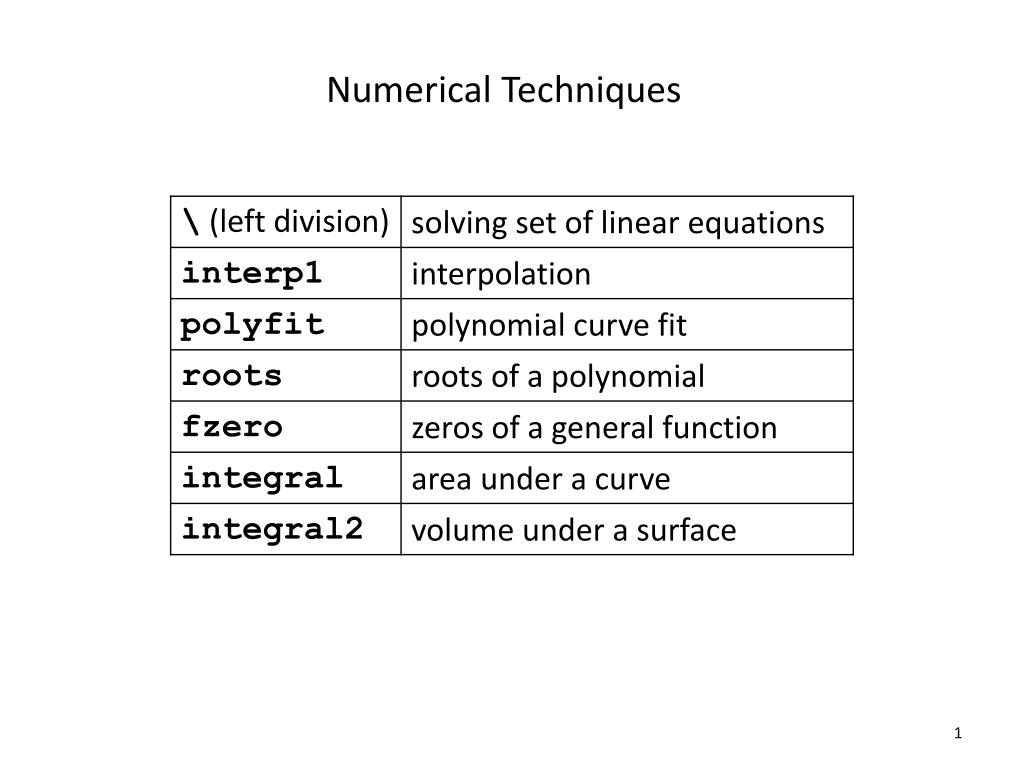 Numerical Techniques

| \ (left division) | solving set of linear equations |
|---|---|
| interp1 | interpolation |
| polyfit | polynomial curve fit |
| roots | roots of a polynomial |
| fzero | zeros of a general function |
| integral | area under a curve |
| integral2 | volume under a surface |

1